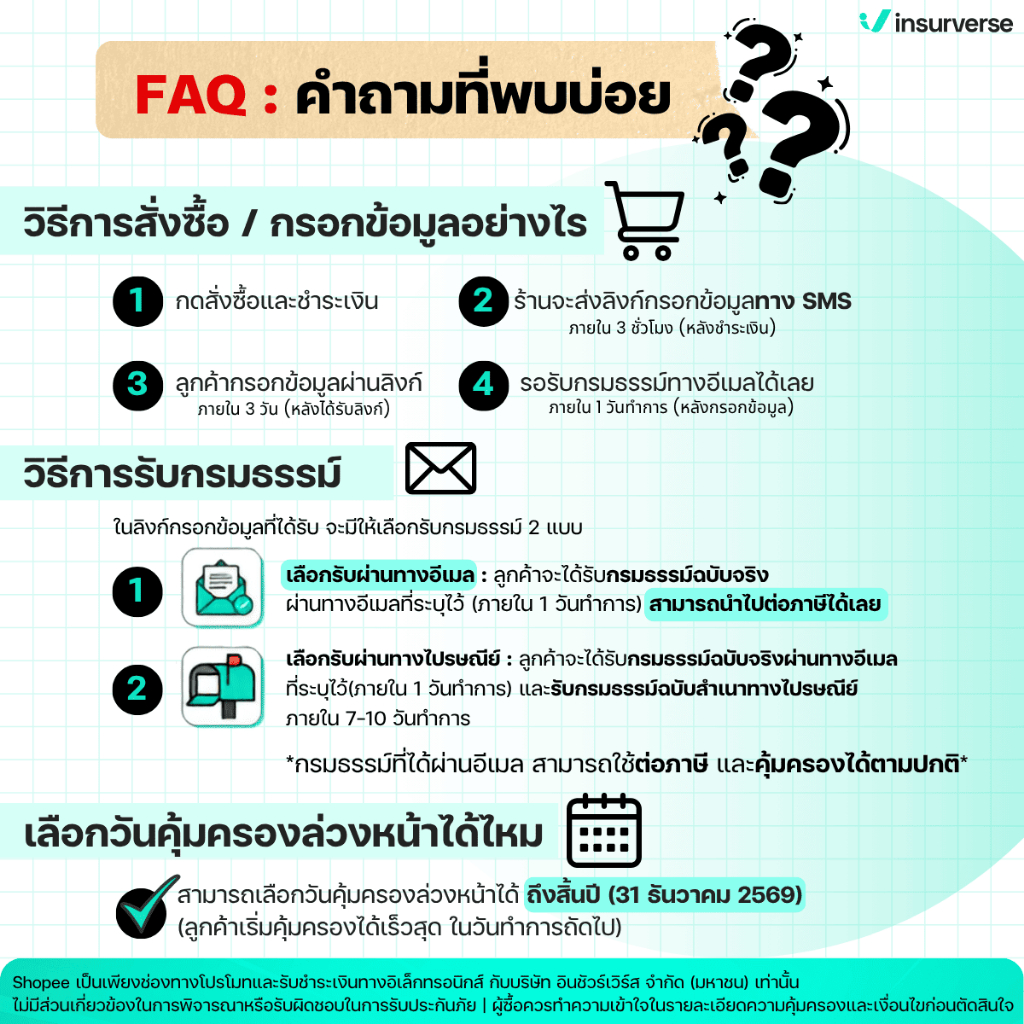 insurverse

FAQ : คำถามที่พบบ่อย

วิธีการสั่งซื้อ / กรอกข้อมูลอย่างไร

1 กดสั่งซื้อและชำระเงิน

2 ร้านจะส่งลิงก์กรอกข้อมูลทาง SMS
ภายใน 3 ชั่วโมง (หลังชำระเงิน)

3 ลูกค้ากรอกข้อมูลผ่านลิงก์
ภายใน 3 วัน (หลังได้รับลิงก์)

4 รอรับกรมธรรม์ทางอีเมลได้เลย
ภายใน 1 วันทำการ (หลังกรอกข้อมูล)

วิธีการรับกรมธรรม์

ในลิงก์กรอกข้อมูลที่ได้รับ จะมีให้เลือกรับกรมธรรม์ 2 แบบ

1 เลือกรับผ่านทางอีเมล : ลูกค้าจะได้รับกรมธรรม์ฉบับจริงผ่านทางอีเมลที่ระบุไว้ (ภายใน 1 วันทำการ) สามารถนำไปต่อภาษีได้เลย

2 เลือกรับผ่านทางไปรษณีย์ : ลูกค้าจะได้รับกรมธรรม์ฉบับจริงผ่านทางอีเมลที่ระบุไว้(ภายใน 1 วันทำการ) และรับกรมธรรม์ฉบับสำเนาทางไปรษณีย์ภายใน 7-10 วันทำการ

*กรมธรรม์ที่ได้ผ่านอีเมล สามารถใช้ต่อภาษี และคุ้มครองได้ตามปกติ*

เลือกวันคุ้มครองล่วงหน้าได้ไหม

สามารถเลือกวันคุ้มครองล่วงหน้าได้ ถึงสิ้นปี (31 ธันวาคม 2569)
(ลูกค้าเริ่มคุ้มครองได้เร็วสุด ในวันทำการถัดไป)

Shopee เป็นเพียงช่องทางโปรโมทและรับชำระเงินทางอิเล็กทรอนิกส์ กับบริษัท อินชัวร์เวิร์ส จำกัด (มหาชน) เท่านั้น
ไม่มีส่วนเกี่ยวข้องในการพิจารณาหรือรับผิดชอบในการรับประกันภัย | ผู้ซื้อควรทำความเข้าใจในรายละเอียดความคุ้มครองและเงื่อนไขก่อนตัดสินใจ